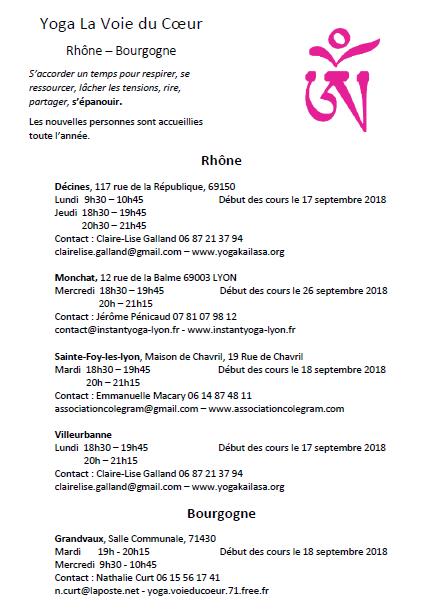 Yoga La Voie du Cœur

Rhône – Bourgogne

S'accorder un temps pour respirer, se ressourcer, lâcher les tensions, rire, partager, s'épanouir.

Les nouvelles personnes sont accueillies toute l'année.

Rhône

Décines, 117 rue de la République, 69150
Lundi 9h30 – 10h45 Début des cours le 17 septembre 2018
Jeudi 18h30 – 19h45
20h30 – 21h45
Contact : Claire-Lise Galland 06 87 21 37 94
clairelise.galland@gmail.com – www.yogakailasa.org

Monchat, 12 rue de la Balme 69003 LYON
Mercredi 18h30 – 19h45 Début des cours le 26 septembre 2018
20h – 21h15
Contact : Jérôme Pénicaud 07 81 07 98 12
contact@instantyoga-lyon.fr - www.instantyoga-lyon.fr

Sainte-Foy-les-lyon, Maison de Chavril, 19 Rue de Chavril
Mardi 18h30 – 19h45 Début des cours le 18 septembre 2018
20h – 21h15
Contact : Emmanuelle Macary 06 14 87 48 11
associationcolegram@gmail.com – www.associationcolegram.com

Villeurbanne
Lundi 18h30 – 19h45 Début des cours le 17 septembre 2018
20h – 21h15
Contact : Claire-Lise Galland 06 87 21 37 94
clairelise.galland@gmail.com – www.yogakailasa.org

Bourgogne

Grandvaux, Salle Communale, 71430
Mardi 19h - 20h15 Début des cours le 18 septembre 2018
Mercredi 9h30 - 10h45
Contact : Nathalie Curt 06 15 56 17 41
n.curt@laposte.net - yoga.voieducoeur.71.free.fr